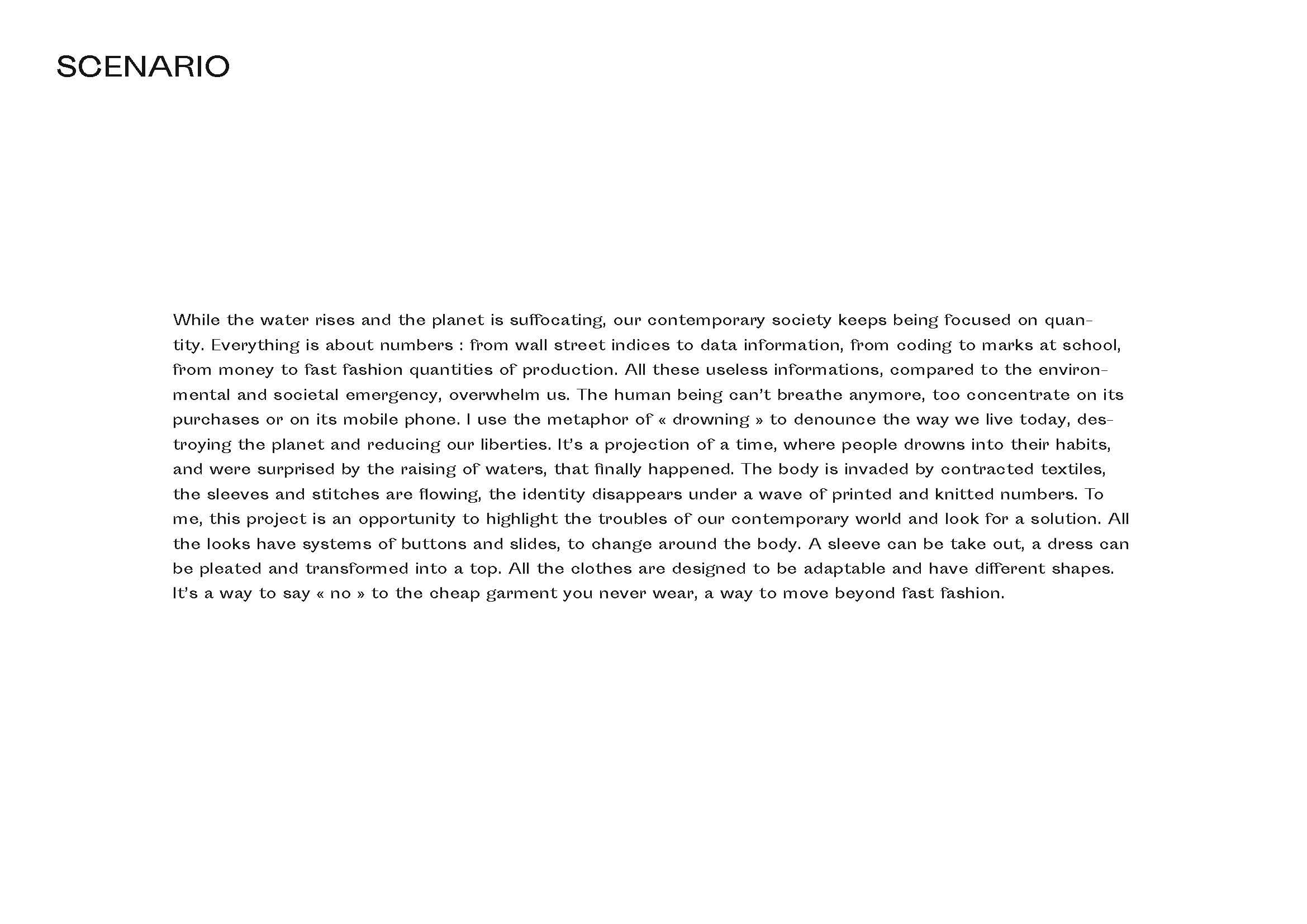 SCENARIO

While the water rises and the planet is suffocating, our contemporary society keeps being focused on quantity. Everything is about numbers : from wall street indices to data information, from coding to marks at school, from money to fast fashion quantities of production. All these useless informations, compared to the environmental and societal emergency, overwhelm us. The human being can't breathe anymore, too concentrate on its purchases or on its mobile phone. I use the metaphor of « drowning » to denounce the way we live today, destroying the planet and reducing our liberties. It's a projection of a time, where people drowns into their habits, and were surprised by the raising of waters, that finally happened. The body is invaded by contracted textiles, the sleeves and stitches are flowing, the identity disappears under a wave of printed and knitted numbers. To me, this project is an opportunity to highlight the troubles of our contemporary world and look for a solution. All the looks have systems of buttons and slides, to change around the body. A sleeve can be take out, a dress can be pleated and transformed into a top. All the clothes are designed to be adaptable and have different shapes. It's a way to say « no » to the cheap garment you never wear, a way to move beyond fast fashion.